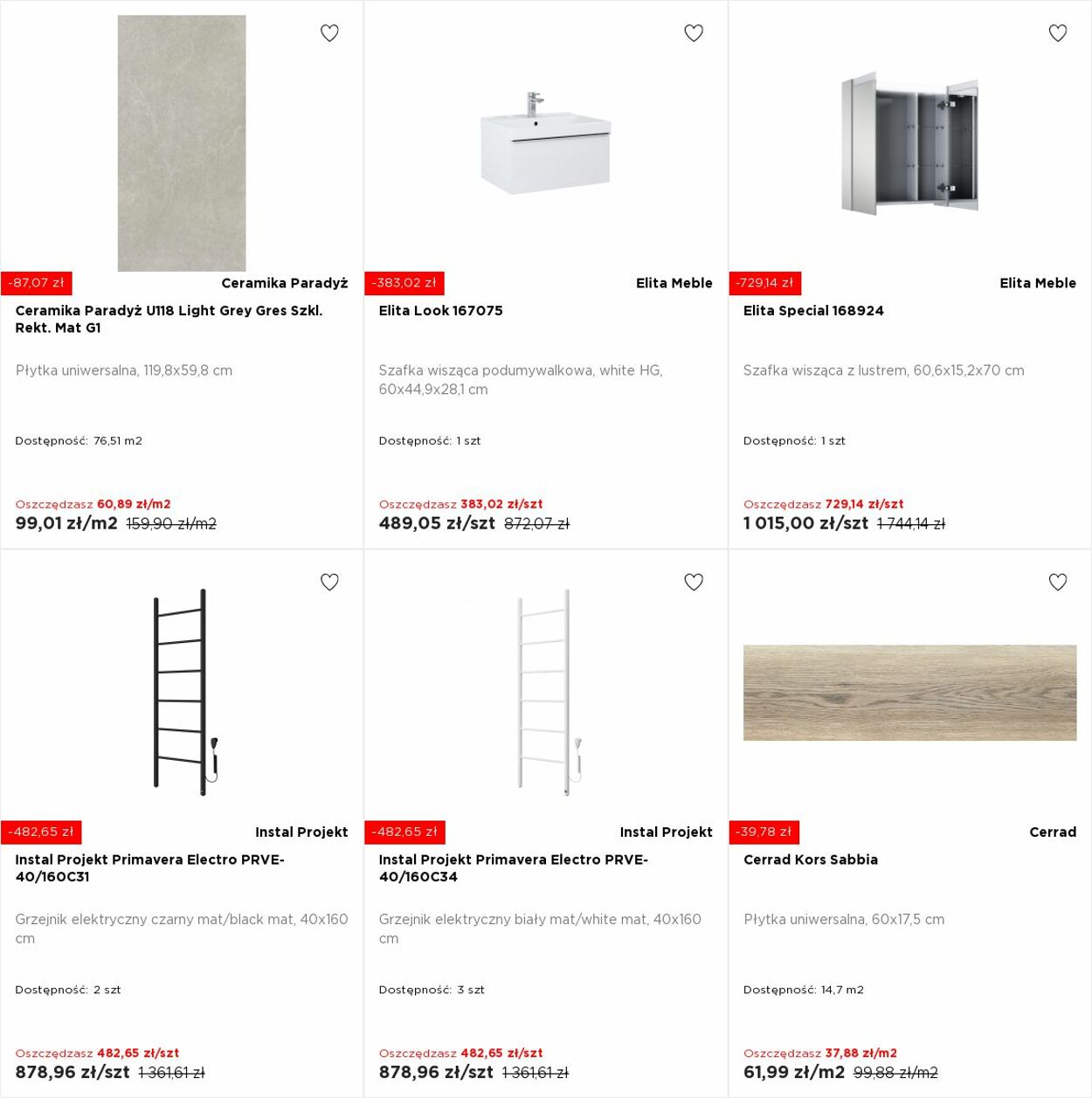 -87,07 zł

Ceramika Paradyż

Ceramika Paradyż U118 Light Grey Gres Szkl. Rekt. Mat G1

Płytka uniwersalna, 119,8x59,8 cm

Dostępność: 76,51 m2

Oszczędzasz 60,89 zł/m2

99,01 zł/m2 159,90 zł/m2

-383,02 zł

Elita Meble

Elita Look 167075

Szafka wisząca podumywalkowa, white HG, 60x44,9x28,1 cm

Dostępność: 1 szt

Oszczędzasz 383,02 zł/szt

489,05 zł/szt 872,07 zł

-729,14 zł

Elita Meble

Elita Special 168924

Szafka wisząca z lustrem, 60,6x15,2x70 cm

Dostępność: 1 szt

Oszczędzasz 729,14 zł/szt

1 015,00 zł/szt 1 744,14 zł

-482,65 zł

Instal Projekt

Instal Projekt Primavera Electro PRVE-40/160C31

Grzejnik elektryczny czarny mat/black mat, 40x160 cm

Dostępność: 2 szt

Oszczędzasz 482,65 zł/szt

878,96 zł/szt 1 361,61 zł

-482,65 zł

Instal Projekt

Instal Projekt Primavera Electro PRVE-40/160C34

Grzejnik elektryczny biały mat/white mat, 40x160 cm

Dostępność: 3 szt

Oszczędzasz 482,65 zł/szt

878,96 zł/szt 1 361,61 zł

-39,78 zł

Cerrad

Cerrad Kors Sabbia

Płytka uniwersalna, 60x17,5 cm

Dostępność: 14,7 m2

Oszczędzasz 37,88 zł/m2

61,99 zł/m2 99,88 zł/m2